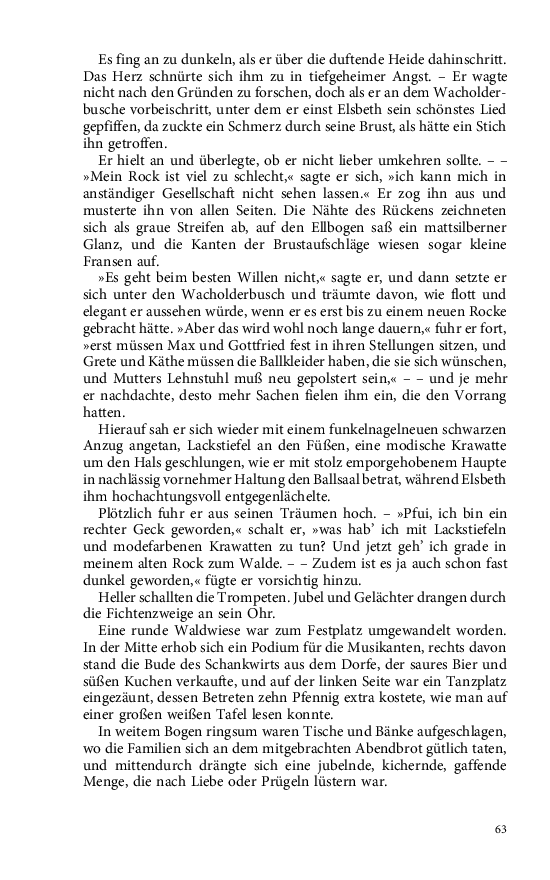 Es fing an zu dunkeln, als er über die duftende Heide dahinschritt. Das Herz schnürte sich ihm zu in tiefgeheimer Angst. – Er wagte nicht nach den Gründen zu forschen, doch als er an dem Wacholderbusche vorbeischritt, unter dem er einst Elsbeth sein schönstes Lied gepfiffen, da zuckte ein Schmerz durch seine Brust, als hätte ein Stich ihn getroffen.

Er hielt an und überlegte, ob er nicht lieber umkehren sollte. – – »Mein Rock ist viel zu schlecht,« sagte er sich, »ich kann mich in anständiger Gesellschaft nicht sehen lassen.« Er zog ihn aus und musterte ihn von allen Seiten. Die Nähte des Rückens zeichneten sich als graue Streifen ab, auf den Ellbogen saß ein mattsilberner Glanz, und die Kanten der Brustaufschläge wiesen sogar kleine Fransen auf.

»Es geht beim besten Willen nicht,« sagte er, und dann setzte er sich unter den Wacholderbusch und träumte davon, wie flott und elegant er aussehen würde, wenn er es erst bis zu einem neuen Rocke gebracht hätte. »Aber das wird wohl noch lange dauern,« fuhr er fort, »erst müssen Max und Gottfried fest in ihren Stellungen sitzen, und Grete und Käthe müssen die Ballkleider haben, die sie sich wünschen, und Mutters Lehnstuhl muß neu gepolstert sein,« – – und je mehr er nachdachte, desto mehr Sachen fielen ihm ein, die den Vorrang hatten.

Hierauf sah er sich wieder mit einem funkelnagelneuen schwarzen Anzug angetan, Lackstiefel an den Füßen, eine modische Krawatte um den Hals geschlungen, wie er mit stolz emporgehobenem Haupte in nachlässig vornehmer Haltung den Ballsaal betrat, während Elsbeth ihm hochachtungsvoll entgegenlächelte.

Plötzlich fuhr er aus seinen Träumen hoch. – »Pfui, ich bin ein rechter Geck geworden,« schalt er, »was hab' ich mit Lackstiefeln und modefarbenen Krawatten zu tun? Und jetzt geh' ich grade in meinem alten Rock zum Walde. – – Zudem ist es ja auch schon fast dunkel geworden,« fügte er vorsichtig hinzu.

Heller schallten die Trompeten. Jubel und Gelächter drangen durch die Fichtenzweige an sein Ohr.

Eine runde Waldwiese war zum Festplatz umgewandelt worden. In der Mitte erhob sich ein Podium für die Musikanten, rechts davon stand die Bude des Schankwirts aus dem Dorfe, der saures Bier und süßen Kuchen verkaufte, und auf der linken Seite war ein Tanzplatz eingezäunt, dessen Betreten zehn Pfennig extra kostete, wie man auf einer großen weißen Tafel lesen konnte.

In weitem Bogen ringsum waren Tische und Bänke aufgeschlagen, wo die Familien sich an dem mitgebrachten Abendbrot gütlich taten, und mittendurch drängte sich eine jubelnde, kichernde, gaffende Menge, die nach Liebe oder Prügeln lüstern war.

63